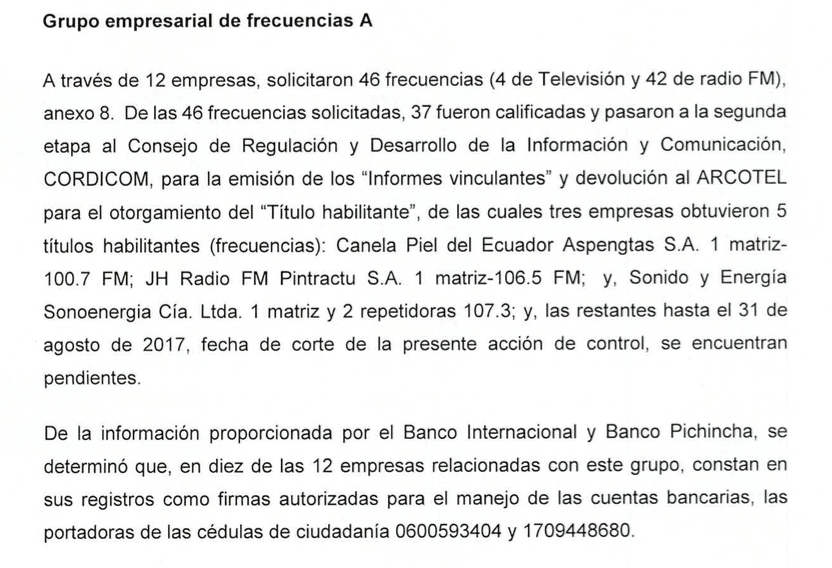 Grupo empresarial de frecuencias A

A través de 12 empresas, solicitaron 46 frecuencias (4 de Televisión y 42 de radio FM), anexo 8. De las 46 frecuencias solicitadas, 37 fueron calificadas y pasaron a la segunda etapa al Consejo de Regulación y Desarrollo de la Información y Comunicación, CORDICOM, para la emisión de los "Informes vinculantes" y devolución al ARCOTEL para el otorgamiento del "Título habilitante", de las cuales tres empresas obtuvieron 5 títulos habilitantes (frecuencias): Canela Piel del Ecuador Aspengtas S.A. 1 matriz-100.7 FM; JH Radio FM Pintractu S.A. 1 matriz-106.5 FM; y, Sonido y Energía Sonoenergia Cía. Ltda. 1 matriz y 2 repetidoras 107.3; y, las restantes hasta el 31 de agosto de 2017, fecha de corte de la presente acción de control, se encuentran pendientes.

De la información proporcionada por el Banco Internacional y Banco Pichincha, se determinó que, en diez de las 12 empresas relacionadas con este grupo, constan en sus registros como firmas autorizadas para el manejo de las cuentas bancarias, las portadoras de las cédulas de ciudadanía 0600593404 y 1709448680.